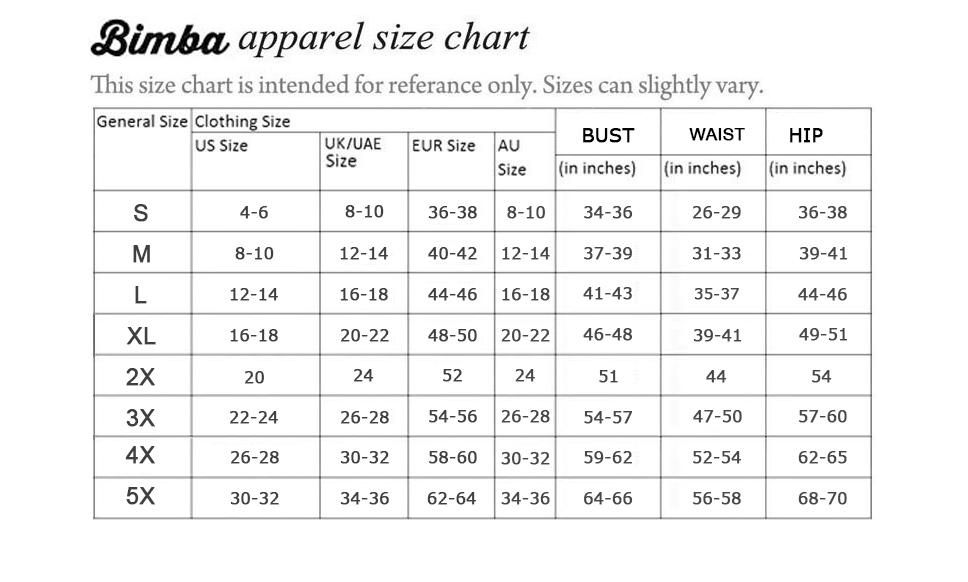 Bimba apparel size chart

This size chart is intended for referance only. Sizes can slightly vary.

| General Size | Clothing Size US Size | UK/UAE Size | EUR Size | AU Size | BUST (in inches) | WAIST (in inches) | HIP (in inches) |
|---|---|---|---|---|---|---|---|
| S | 4-6 | 8-10 | 36-38 | 8-10 | 34-36 | 26-29 | 36-38 |
| M | 8-10 | 12-14 | 40-42 | 12-14 | 37-39 | 31-33 | 39-41 |
| L | 12-14 | 16-18 | 44-46 | 16-18 | 41-43 | 35-37 | 44-46 |
| XL | 16-18 | 20-22 | 48-50 | 20-22 | 46-48 | 39-41 | 49-51 |
| 2X | 20 | 24 | 52 | 24 | 51 | 44 | 54 |
| 3X | 22-24 | 26-28 | 54-56 | 26-28 | 54-57 | 47-50 | 57-60 |
| 4X | 26-28 | 30-32 | 58-60 | 30-32 | 59-62 | 52-54 | 62-65 |
| 5X | 30-32 | 34-36 | 62-64 | 34-36 | 64-66 | 56-58 | 68-70 |